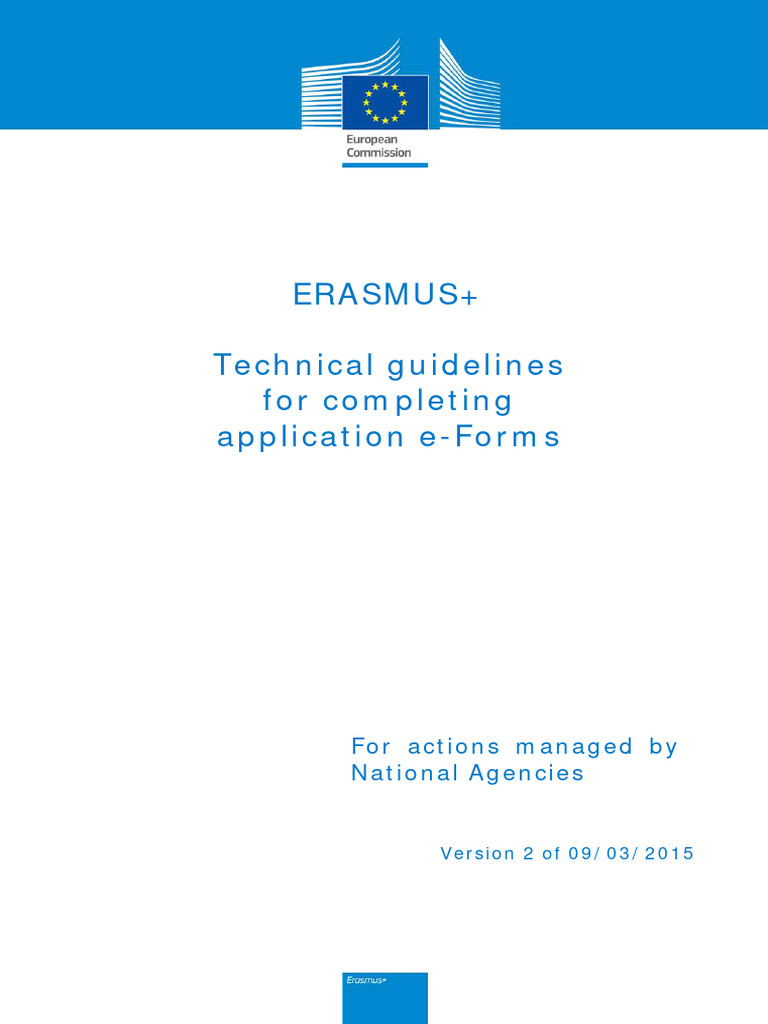 European Commission

ERASMUS+

Technical guidelines for completing application e-Forms

For actions managed by National Agencies

Version 2 of 09/03/2015

Erasmus+